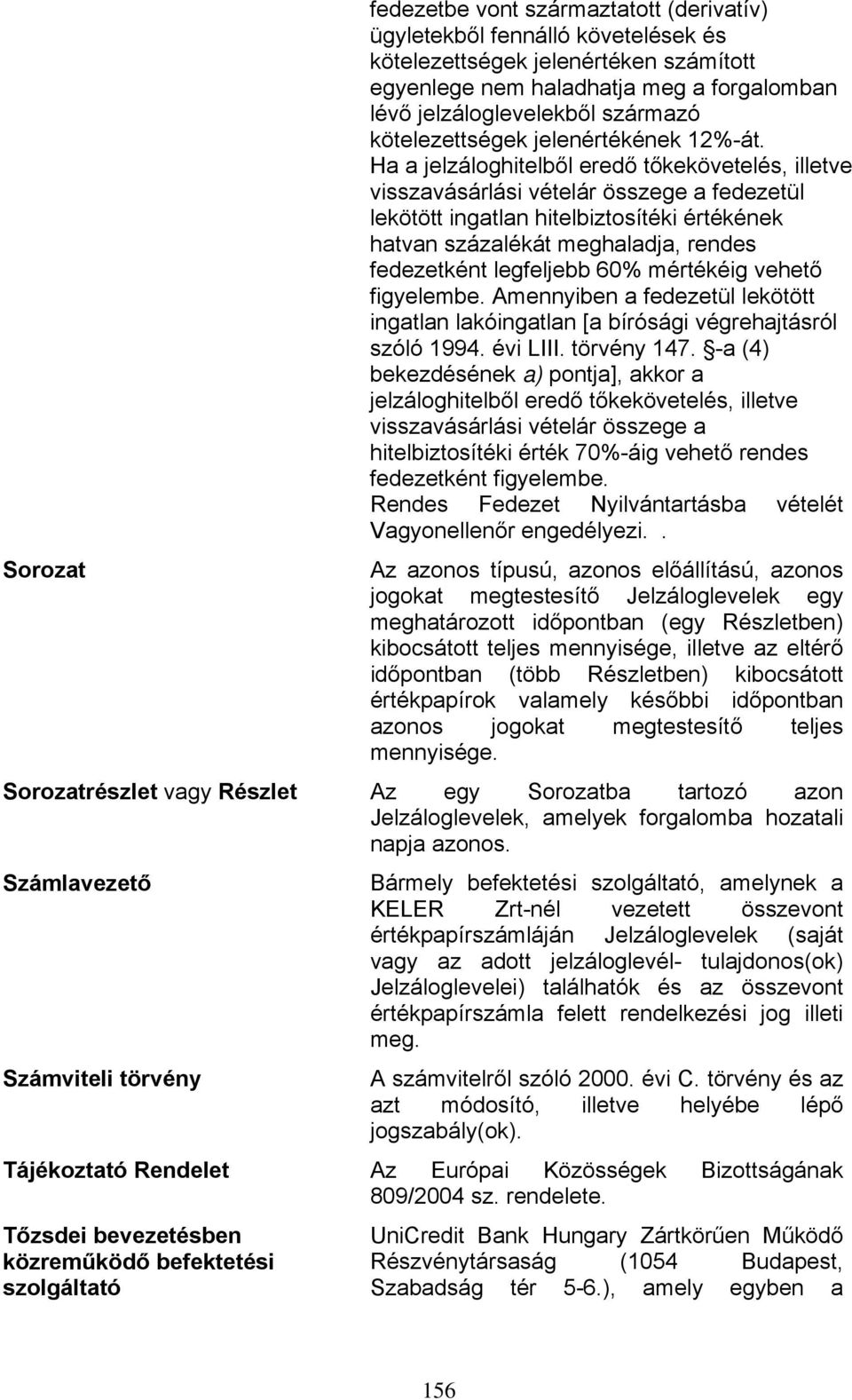 fedezetbe vont származtatott (derivatív) ügyletekből fennálló követelések és kötelezettségek jelenértéken számított egyenlege nem haladhatja meg a forgalomban lévő jelzáloglevelekből származó kötelezettségek jelenértékének 12%-át. Ha a jelzáloghitelből eredő tőkekövetelés, illetve visszavásárlási vételár összege a fedezetül lekötött ingatlan hitelbiztosítéki értékének hatvan százalékát meghaladja, rendes fedezetként legfeljebb 60% mértékéig vehető figyelembe. Amennyiben a fedezetül lekötött ingatlan lakóingatlan [a bírósági végrehajtásról szóló 1994. évi LIII. törvény 147. §-a (4) bekezdésének a) pontja], akkor a jelzáloghitelből eredő tőkekövetelés, illetve visszavásárlási vételár összege a hitelbiztosítéki érték 70%-áig vehető rendes fedezetként figyelembe.
Rendes Fedezet Nyilvántartásba vételét Vagyonellenőr engedélyezi..

Sorozat

Az azonos típusú, azonos előállítású, azonos jogokat megtestesítő Jelzáloglevelek egy meghatározott időpontban (egy Részletben) kibocsátott teljes mennyisége, illetve az eltérő időpontban (több Részletben) kibocsátott értékpapírok valamely későbbi időpontban azonos jogokat megtestesítő teljes mennyisége.

Sorozatrészlet vagy Részlet

Az egy Sorozatba tartozó azon Jelzáloglevelek, amelyek forgalomba hozatali napja azonos.

Számlavezető

Bármely befektetési szolgáltató, amelynek a KELER Zrt-nél vezetett összevont értékpapírszámláján Jelzáloglevelek (saját vagy az adott jelzáloglevél- tulajdonos(ok) Jelzáloglevelei) találhatók és az összevont értékpapírszámla felett rendelkezési jog illeti meg.

Számviteli törvény

A számvitelről szóló 2000. évi C. törvény és az azt módosító, illetve helyébe lépő jogszabály(ok).

Tájékoztató Rendelet

Az Európai Közösségek Bizottságának 809/2004 sz. rendelete.

Tőzsdei bevezetésben közreműködő befektetési szolgáltató

UniCredit Bank Hungary Zártkörűen Működő Részvénytársaság (1054 Budapest, Szabadság tér 5-6.), amely egyben a

156